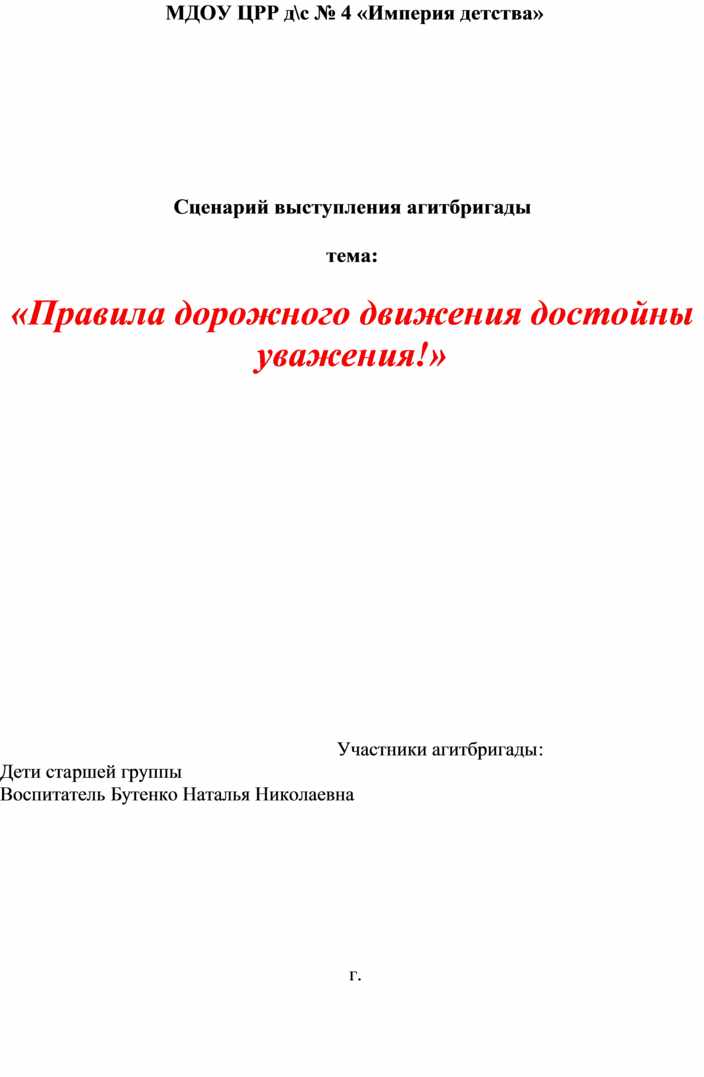 МДОУ ЦРР д\с № 4 «Империя детства»

Сценарий выступления агитбригады

тема:

«Правила дорожного движения достойны уважения!»

Участники агитбригады:
Дети старшей группы
Воспитатель Бутенко Наталья Николаевна

г.